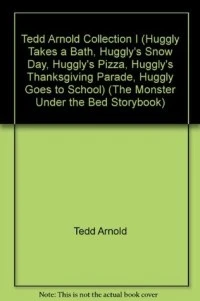 Tedd Arnold Collection I (Huggly Takes a Bath, Huggly's Snow Day, Huggly's Pizza, Huggly's Thanksgiving Parade, Huggly Goes to School) (The Monster Under the Bed Storybook)

Tedd Arnold

Note: This is not the actual book cover